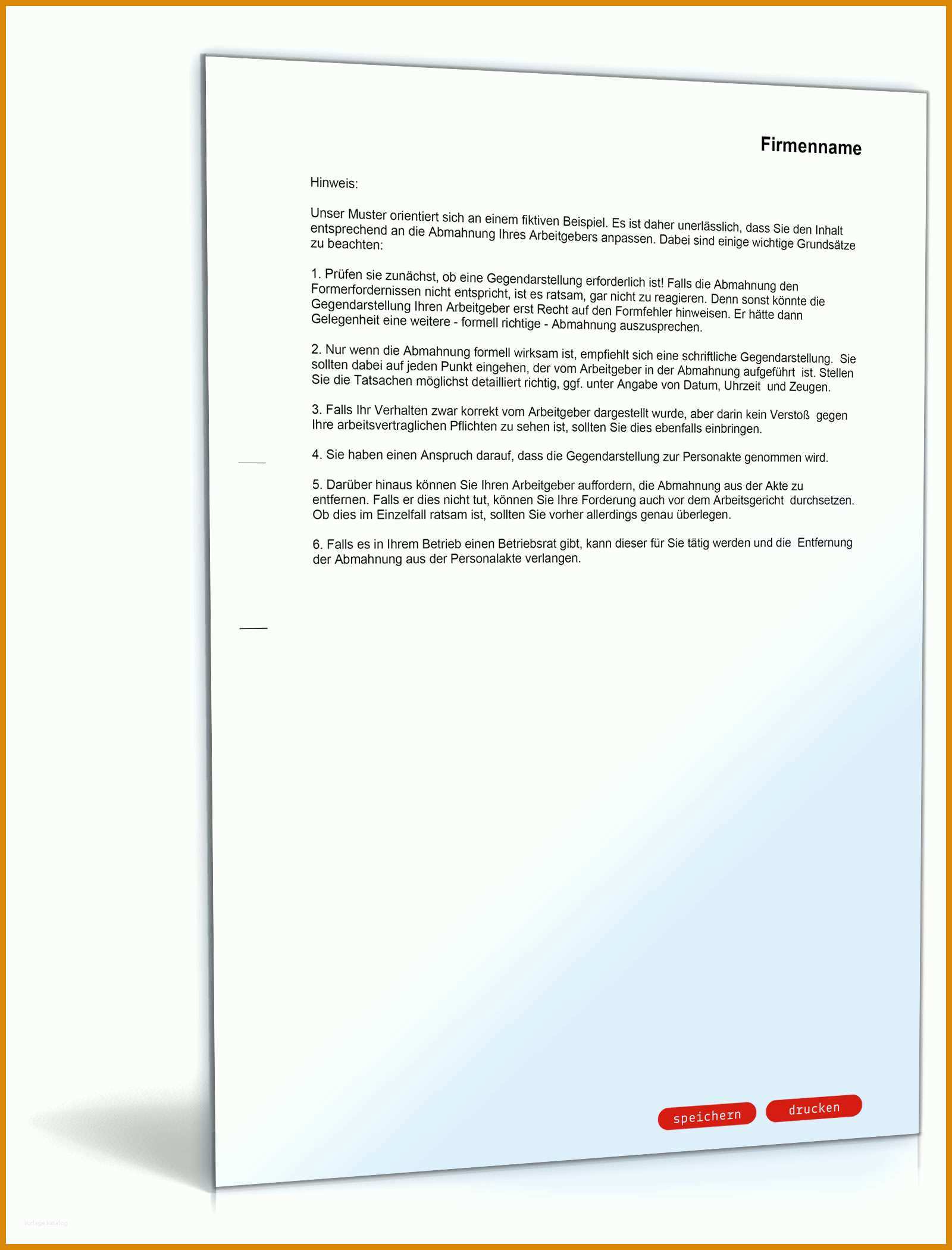 Firmenname

Hinweis:

Unser Muster orientiert sich an einem fiktiven Beispiel. Es ist daher unerlässlich, dass Sie den Inhalt entsprechend an die Abmahnung Ihres Arbeitgebers anpassen. Dabei sind einige wichtige Grundsätze zu beachten:

1. Prüfen sie zunächst, ob eine Gegendarstellung erforderlich ist! Falls die Abmahnung den Formerfordernissen nicht entspricht, ist es ratsam, gar nicht zu reagieren. Denn sonst könnte die Gegendarstellung Ihren Arbeitgeber erst Recht auf den Formfehler hinweisen. Er hätte dann Gelegenheit eine weitere - formell richtige - Abmahnung auszusprechen.

2. Nur wenn die Abmahnung formell wirksam ist, empfiehlt sich eine schriftliche Gegendarstellung. Sie sollten dabei auf jeden Punkt eingehen, der vom Arbeitgeber in der Abmahnung aufgeführt ist. Stellen Sie die Tatsachen möglichst detailliert richtig, ggf. unter Angabe von Datum, Uhrzeit und Zeugen.

3. Falls Ihr Verhalten zwar korrekt vom Arbeitgeber dargestellt wurde, aber darin kein Verstoß gegen Ihre arbeitsvertraglichen Pflichten zu sehen ist, sollten Sie dies ebenfalls einbringen.

4. Sie haben einen Anspruch darauf, dass die Gegendarstellung zur Personakte genommen wird.

5. Darüber hinaus können Sie Ihren Arbeitgeber auffordern, die Abmahnung aus der Akte zu entfernen. Falls er dies nicht tut, können Sie Ihre Forderung auch vor dem Arbeitsgericht durchsetzen. Ob dies im Einzelfall ratsam ist, sollten Sie vorher allerdings genau überlegen.

6. Falls es in Ihrem Betrieb einen Betriebsrat gibt, kann dieser für Sie tätig werden und die Entfernung der Abmahnung aus der Personalakte verlangen.

speichern drucken